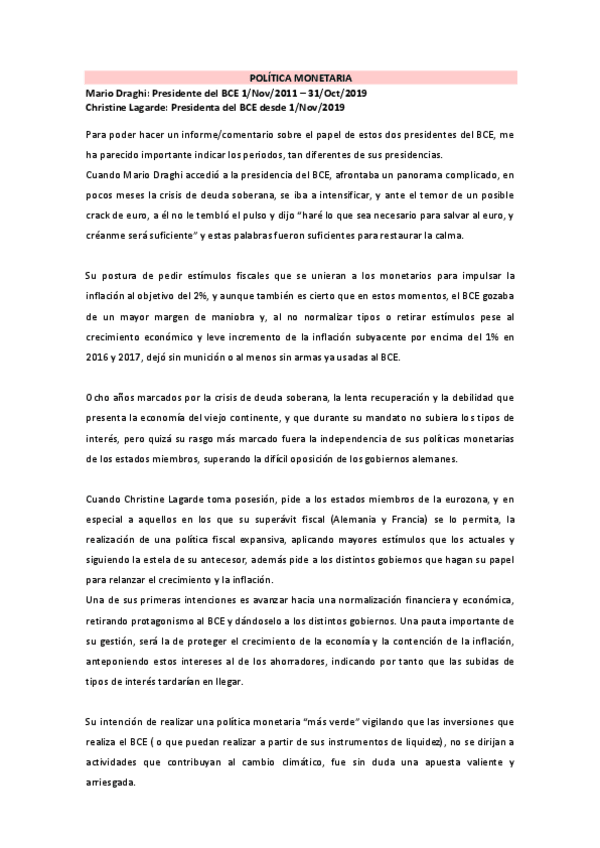 POLÍTICA MONETARIA

Mario Draghi: Presidente del BCE 1/Nov/2011 – 31/Oct/2019
Christine Lagarde: Presidenta del BCE desde 1/Nov/2019

Para poder hacer un informe/comentario sobre el papel de estos dos presidentes del BCE, me ha parecido importante indicar los periodos, tan diferentes de sus presidencias.
Cuando Mario Draghi accedió a la presidencia del BCE, afrontaba un panorama complicado, en pocos meses la crisis de deuda soberana, se iba a intensificar, y ante el temor de un posible crack de euro, a él no le tembló el pulso y dijo "haré lo que sea necesario para salvar al euro, y créanme será suficiente" y estas palabras fueron suficientes para restaurar la calma.

Su postura de pedir estímulos fiscales que se unieran a los monetarios para impulsar la inflación al objetivo del 2%, y aunque también es cierto que en estos momentos, el BCE gozaba de un mayor margen de maniobra y, al no normalizar tipos o retirar estímulos pese al crecimiento económico y leve incremento de la inflación subyacente por encima del 1% en 2016 y 2017, dejó sin munición o al menos sin armas ya usadas al BCE.

Ocho años marcados por la crisis de deuda soberana, la lenta recuperación y la debilidad que presenta la economía del viejo continente, y que durante su mandato no subiera los tipos de interés, pero quizá su rasgo más marcado fuera la independencia de sus políticas monetarias de los estados miembros, superando la difícil oposición de los gobiernos alemanes.

Cuando Christine Lagarde toma posesión, pide a los estados miembros de la eurozona, y en especial a aquellos en los que su superávit fiscal (Alemania y Francia) se lo permita, la realización de una política fiscal expansiva, aplicando mayores estímulos que los actuales y siguiendo la estela de su antecesor, además pide a los distintos gobiernos que hagan su papel para relanzar el crecimiento y la inflación.
Una de sus primeras intenciones es avanzar hacia una normalización financiera y económica, retirando protagonismo al BCE y dándoselo a los distintos gobiernos. Una pauta importante de su gestión, será la de proteger el crecimiento de la economía y la contención de la inflación, anteponiendo estos intereses al de los ahorradores, indicando por tanto que las subidas de tipos de interés tardarían en llegar.

Su intención de realizar una política monetaria "más verde" vigilando que las inversiones que realiza el BCE ( o que puedan realizar a partir de sus instrumentos de liquidez), no se dirijan a actividades que contribuyan al cambio climático, fue sin duda una apuesta valiente y arriesgada.